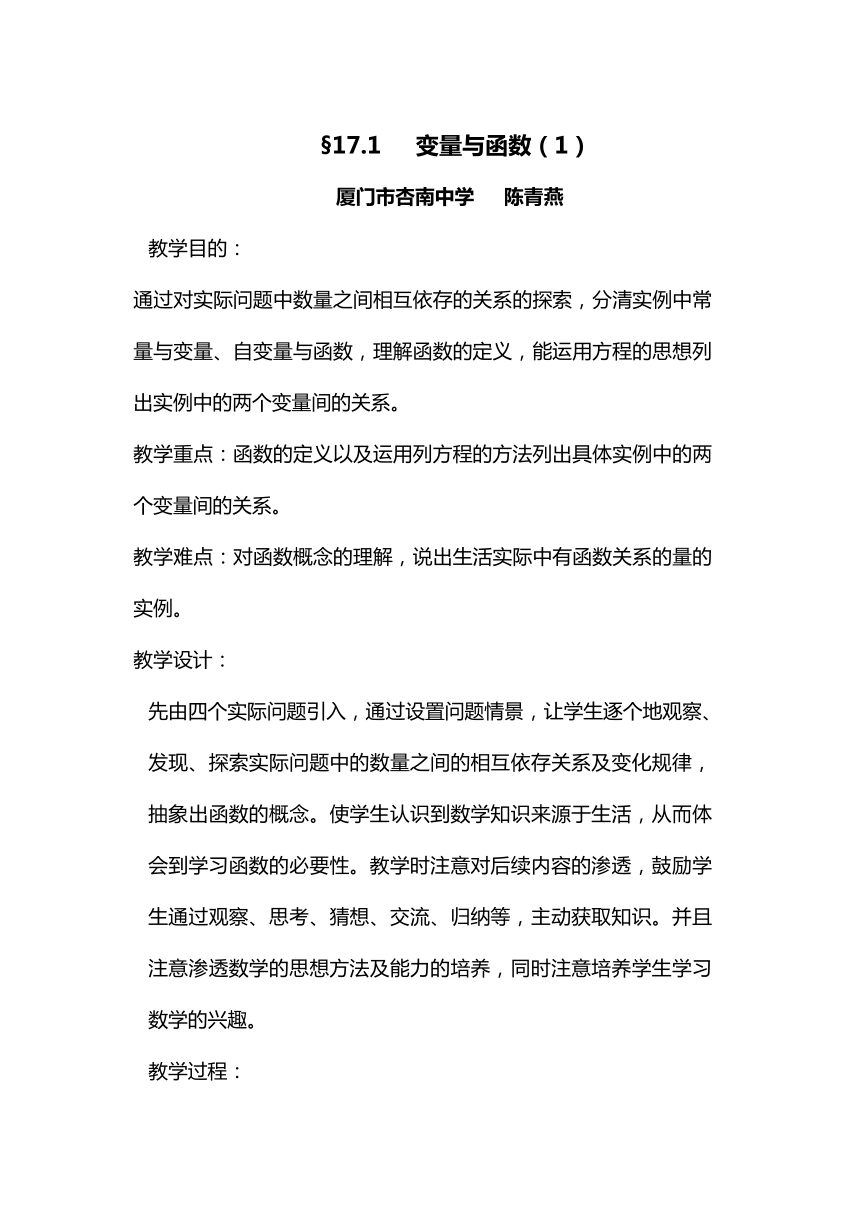 §17.1　变量与函数（1）

厦门市杏南中学　陈青燕

教学目的：

通过对实际问题中数量之间相互依存的关系的探索，分清实例中常量与变量、自变量与函数，理解函数的定义，能运用方程的思想列出实例中的两个变量间的关系。

教学重点：函数的定义以及运用列方程的方法列出具体实例中的两个变量间的关系。

教学难点：对函数概念的理解，说出生活实际中有函数关系的量的实例。

教学设计：

先由四个实际问题引入，通过设置问题情景，让学生逐个地观察、发现、探索实际问题中的数量之间的相互依存关系及变化规律，抽象出函数的概念。使学生认识到数学知识来源于生活，从而体会到学习函数的必要性。教学时注意对后续内容的渗透，鼓励学生通过观察、思考、猜想、交流、归纳等，主动获取知识。并且注意渗透数学的思想方法及能力的培养，同时注意培养学生学习数学的兴趣。

教学过程：